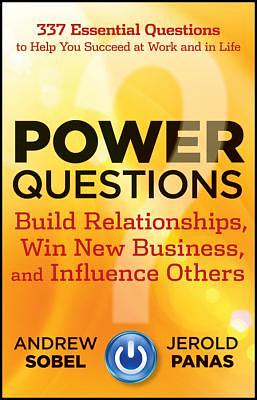 337 Essential Questions
to Help You Succeed at Work and in Life

POWER QUESTIONS

Build Relationships, Win New Business, and Influence Others

ANDREW SOBEL

JEROLD PANAS